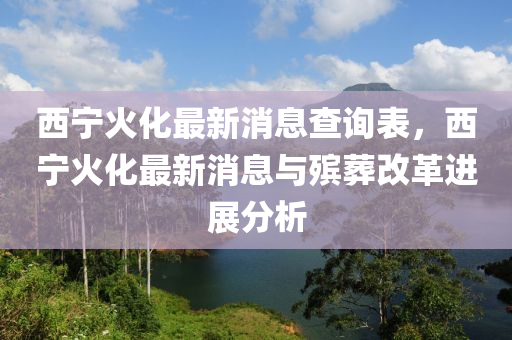 西宁火化最新消息查询表，西宁火化最新消息与殡葬改革进展分析